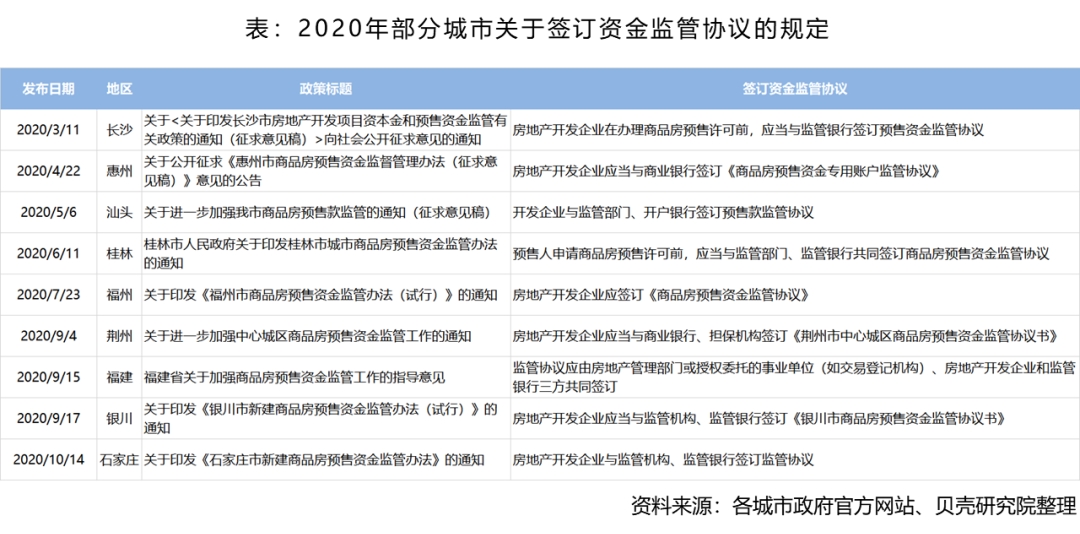 表：2020年部分城市关于签订资金监管协议的规定

| 发布日期 | 地区 | 政策标题 | 签订资金监管协议 |
|---|---|---|---|
| 2020/3/11 | 长沙 | 关于<关于印发长沙市房地产开发项目资本金和预售资金监管有关政策的通知（征求意见稿）>向社会公开征求意见的通知 | 房地产开发企业在办理商品房预售许可前，应当与监管银行签订预售资金监管协议 |
| 2020/4/22 | 惠州 | 关于公开征求《惠州市商品房预售资金监督管理办法（征求意见稿）》意见的公告 | 房地产开发企业应当与商业银行签订《商品房预售资金专用账户监管协议》 |
| 2020/5/6 | 汕头 | 关于进一步加强我市商品房预售款监管的通知（征求意见稿） | 开发企业与监管部门、开户银行签订预售款监管协议 |
| 2020/6/11 | 桂林 | 桂林市人民政府关于印发桂林市城市商品房预售资金监管办法的通知 | 预售人申请商品房预售许可前，应当与监管部门、监管银行共同签订商品房预售资金监管协议 |
| 2020/7/23 | 福州 | 关于印发《福州市商品房预售资金监管办法（试行）》的通知 | 房地产开发企业应签订《商品房预售资金监管协议》 |
| 2020/9/4 | 荆州 | 关于进一步加强中心城区商品房预售资金监管工作的通知 | 房地产开发企业应当与商业银行、担保机构签订《荆州市中心城区商品房预售资金监管协议书》 |
| 2020/9/15 | 福建 | 福建省关于加强商品房预售资金监管工作的指导意见 | 监管协议应由房地产管理部门或授权委托的事业单位（如交易登记机构）、房地产开发企业和监管银行三方共同签订 |
| 2020/9/17 | 银川 | 关于印发《银川市新建商品房预售资金监管办法（试行）》的通知 | 房地产开发企业应当与监管机构、监管银行签订《银川市商品房预售资金监管协议书》 |
| 2020/10/14 | 石家庄 | 关于印发《石家庄市新建商品房预售资金监管办法》的通知 | 房地产开发企业与监管机构、监管银行签订监管协议 |

资料来源：各城市政府官方网站、贝壳研究院整理